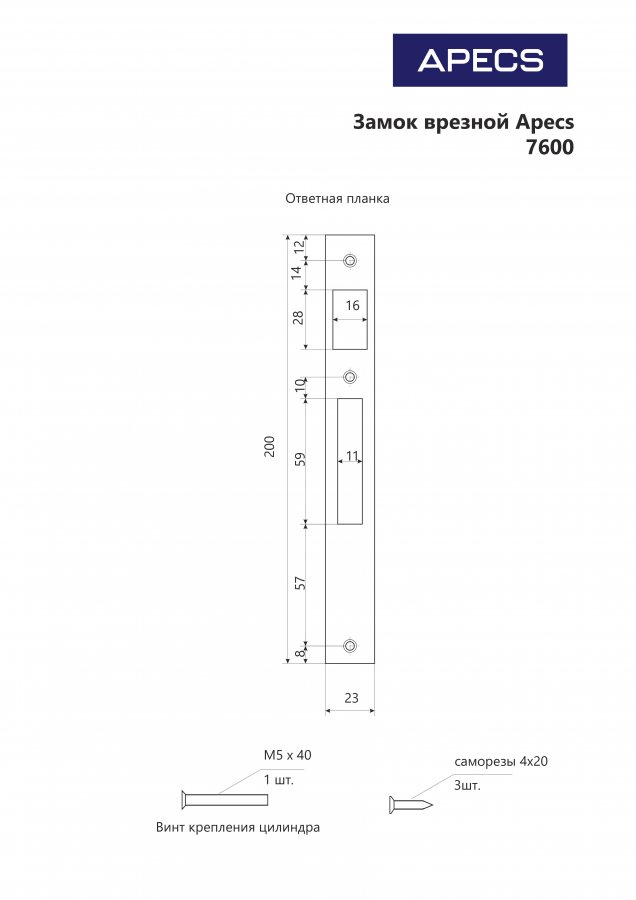 APECS

Замок врезной Apecs
7600

Ответная планка

12
14
28
16
10
200
59
11
57
8
23

M5 x 40
1 шт.

Винт крепления цилиндра

саморезы 4x20
3шт.